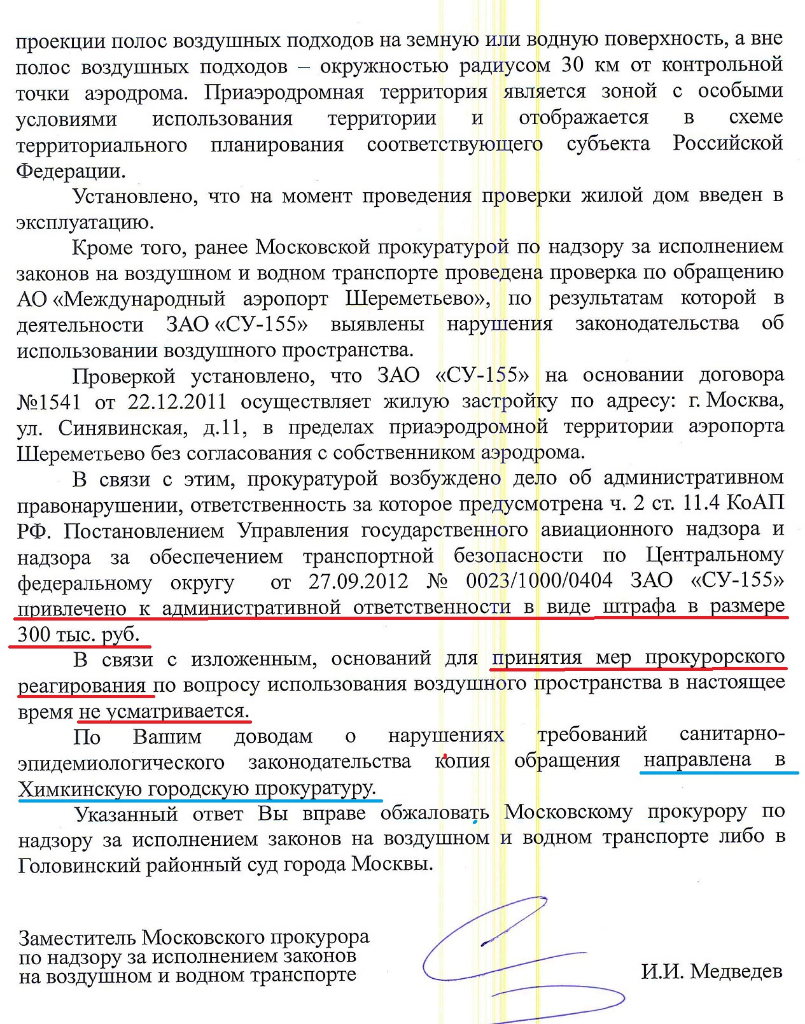 проекции полос воздушных подходов на земную или водную поверхность, а вне полос воздушных подходов – окружностью радиусом 30 км от контрольной точки аэродрома. Приаэродромная территория является зоной с особыми условиями использования территории и отображается в схеме территориального планирования соответствующего субъекта Российской Федерации.

Установлено, что на момент проведения проверки жилой дом введен в эксплуатацию.

Кроме того, ранее Московской прокуратурой по надзору за исполнением законов на воздушном и водном транспорте проведена проверка по обращению АО «Международный аэропорт Шереметьево», по результатам которой в деятельности ЗАО «СУ-155» выявлены нарушения законодательства об использовании воздушного пространства.

Проверкой установлено, что ЗАО «СУ-155» на основании договора №1541 от 22.12.2011 осуществляет жилую застройку по адресу: г. Москва, ул. Синявинская, д.11, в пределах приаэродромной территории аэропорта Шереметьево без согласования с собственником аэродрома.

В связи с этим, прокуратурой возбуждено дело об административном правонарушении, ответственность за которое предусмотрена ч. 2 ст. 11.4 КоАП РФ. Постановлением Управления государственного авиационного надзора и надзора за обеспечением транспортной безопасности по Центральному федеральному округу от 27.09.2012 № 0023/1000/0404 ЗАО «СУ-155» привлечено к административной ответственности в виде штрафа в размере 300 тыс. руб.

В связи с изложенным, оснований для принятия мер прокурорского реагирования по вопросу использования воздушного пространства в настоящее время не усматривается.

По Вашим доводам о нарушениях требований санитарно-эпидемиологического законодательства копия обращения направлена в Химкинскую городскую прокуратуру.

Указанный ответ Вы вправе обжаловать Московскому прокурору по надзору за исполнением законов на воздушном и водном транспорте либо в Головинский районный суд города Москвы.

Заместитель Московского прокурора
по надзору за исполнением законов
на воздушном и водном транспорте

И.И. Медведев